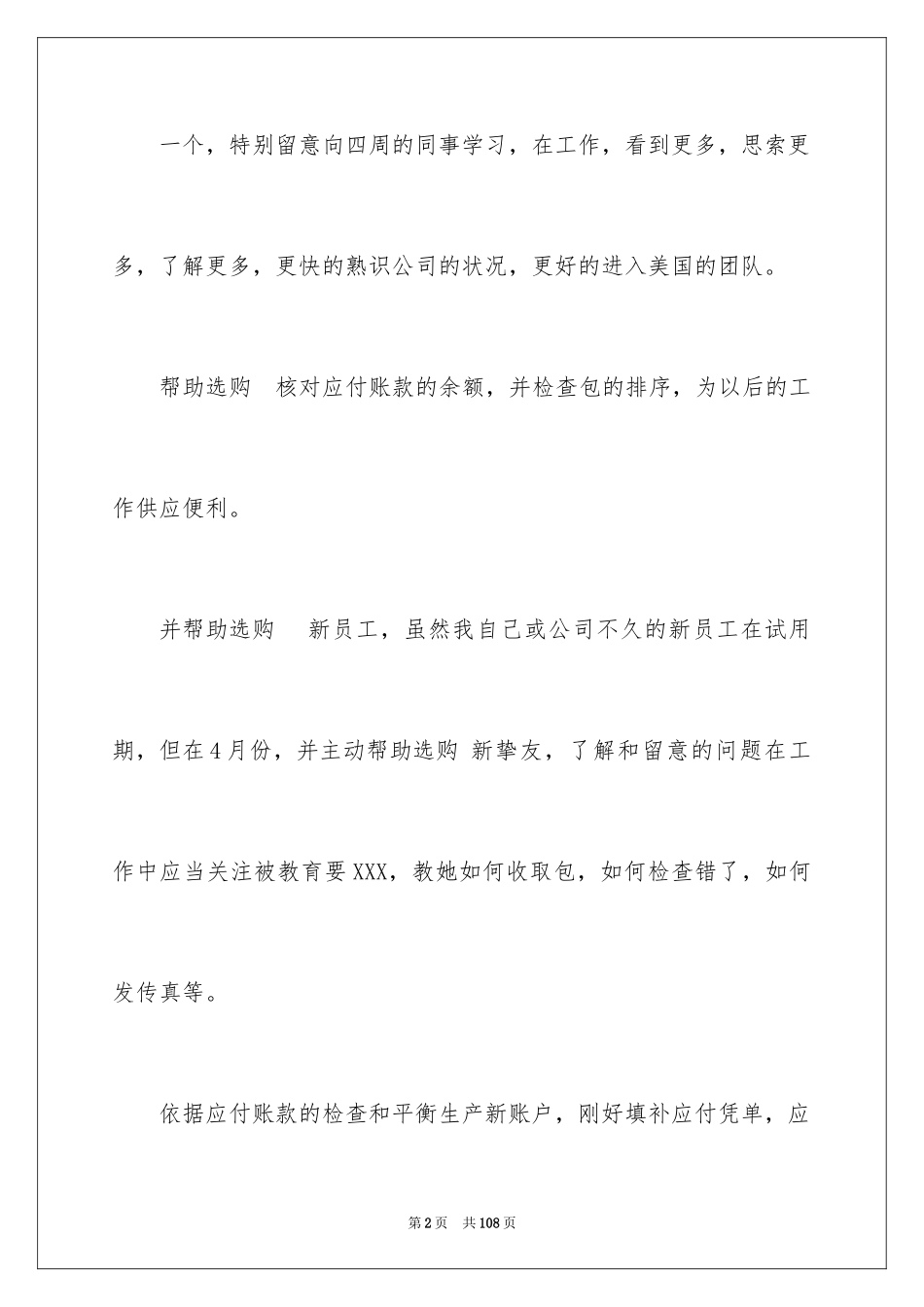 一个，特别留意向四周的同事学习，在工作，看到更多，思索更多，了解更多，更快的熟识公司的状况，更好的进入美国的团队。

帮助选购　核对应付账款的余额，并检查包的排序，为以后的工作供应便利。

并帮助选购　新员工，虽然我自己或公司不久的新员工在试用期，但在4月份，并主动帮助选购 新挚友，了解和留意的问题在工作中应当关注被教育要XXX，教她如何收取包，如何检查错了，如何发传真等。

依据应付账款的检查和平衡生产新账户，刚好填补应付凭单，应

第2页　共108页